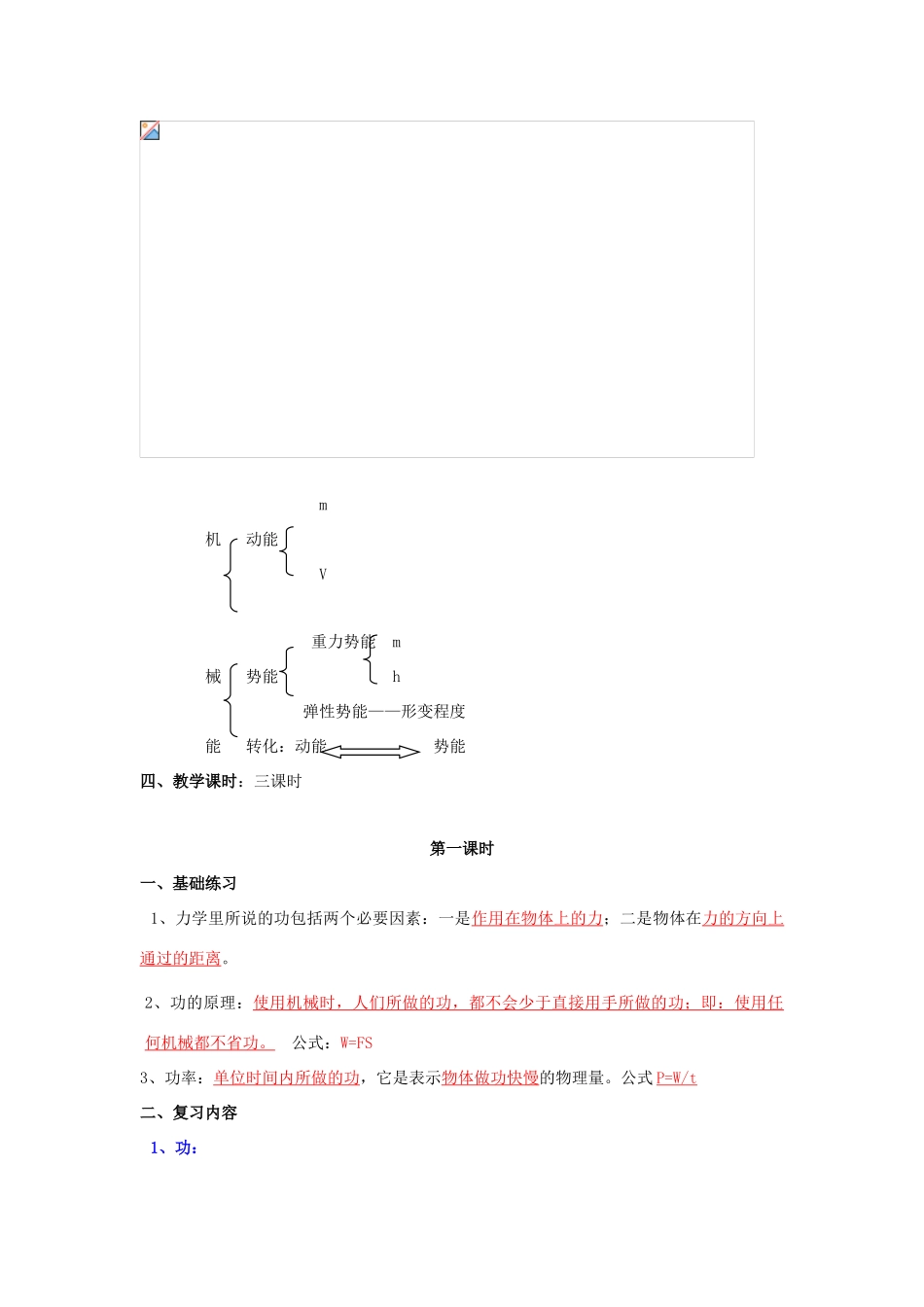 m

机 动能

V

重力势能 m

械 势能 h

弹性势能——形变程度

能 转化：动能 势能

四、教学课时：三课时

第一课时

一、基础练习

1、力学里所说的功包括两个必要因素：一是作用在物体上的力；二是物体在力的方向上通过的距离。

2、功的原理：使用机械时，人们所做的功，都不会少于直接用手所做的功；即：使用任何机械都不省功。 公式：W=FS

3、功率：单位时间内所做的功，它是表示物体做功快慢的物理量。公式 P=W/t

二、复习内容

1、功：